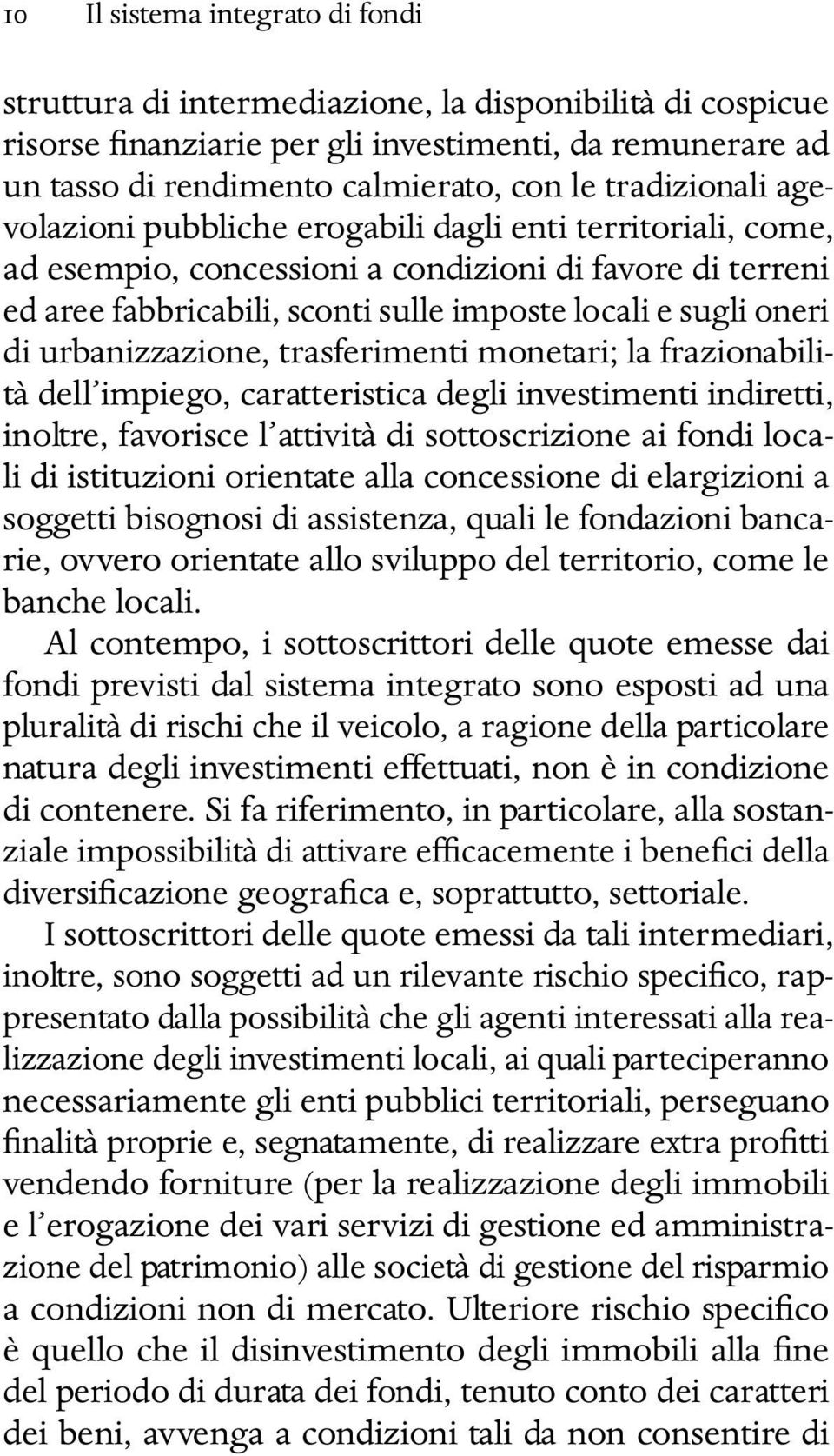 10 Il sistema integrato di fondi

struttura di intermediazione, la disponibilità di cospicue risorse finanziarie per gli investimenti, da remunerare ad un tasso di rendimento calmierato, con le tradizionali agevolazioni pubbliche erogabili dagli enti territoriali, come, ad esempio, concessioni a condizioni di favore di terreni ed aree fabbricabili, sconti sulle imposte locali e sugli oneri di urbanizzazione, trasferimenti monetari; la frazionabilità dell'impiego, caratteristica degli investimenti indiretti, inoltre, favorisce l'attività di sottoscrizione ai fondi locali di istituzioni orientate alla concessione di elargizioni a soggetti bisognosi di assistenza, quali le fondazioni bancarie, ovvero orientate allo sviluppo del territorio, come le banche locali.

Al contempo, i sottoscrittori delle quote emesse dai fondi previsti dal sistema integrato sono esposti ad una pluralità di rischi che il veicolo, a ragione della particolare natura degli investimenti effettuati, non è in condizione di contenere. Si fa riferimento, in particolare, alla sostanziale impossibilità di attivare efficacemente i benefici della diversificazione geografica e, soprattutto, settoriale.

I sottoscrittori delle quote emessi da tali intermediari, inoltre, sono soggetti ad un rilevante rischio specifico, rappresentato dalla possibilità che gli agenti interessati alla realizzazione degli investimenti locali, ai quali parteciperanno necessariamente gli enti pubblici territoriali, perseguano finalità proprie e, segnatamente, di realizzare extra profitti vendendo forniture (per la realizzazione degli immobili e l'erogazione dei vari servizi di gestione ed amministrazione del patrimonio) alle società di gestione del risparmio a condizioni non di mercato. Ulteriore rischio specifico è quello che il disinvestimento degli immobili alla fine del periodo di durata dei fondi, tenuto conto dei caratteri dei beni, avvenga a condizioni tali da non consentire di